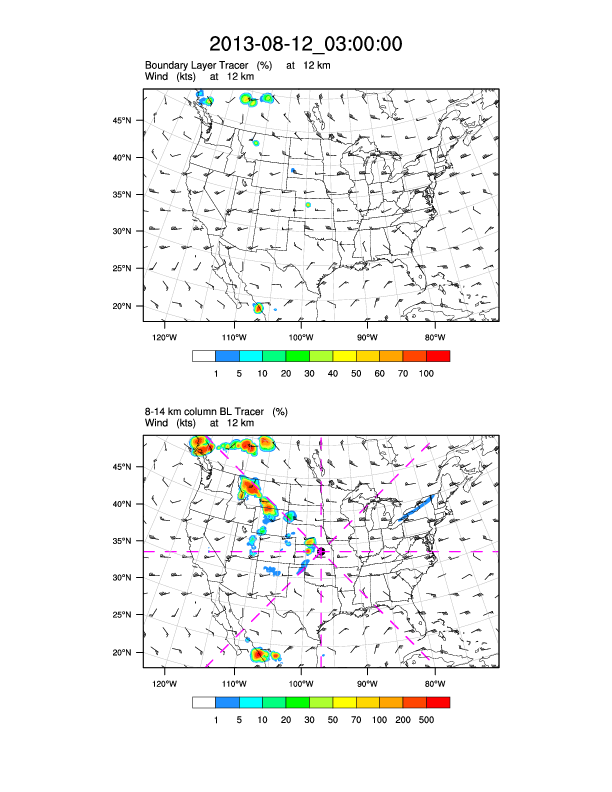 2013-08-12_03:00:00

Boundary Layer Tracer (%) at 12 km
Wind (kts) at 12 km

45°N
40°N
35°N
30°N
25°N
20°N

120°W 110°W 100°W 90°W 80°W

1 5 10 20 30 40 50 60 70 100

8-14 km column BL Tracer (%)
Wind (kts) at 12 km

45°N
40°N
35°N
30°N
25°N
20°N

120°W 110°W 100°W 90°W 80°W

1 5 10 20 30 50 70 100 200 500